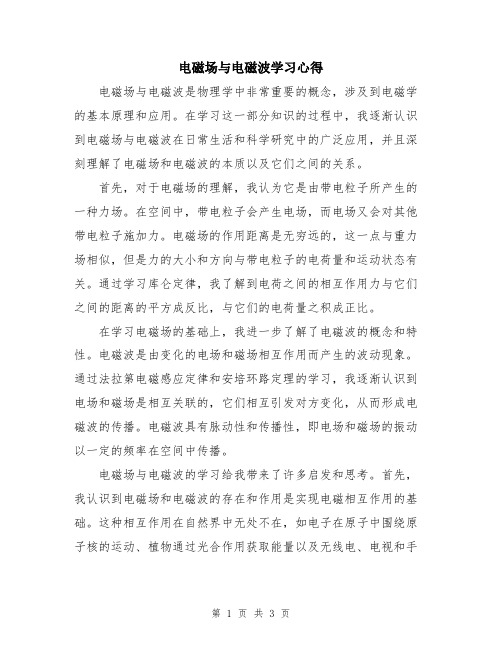 电磁场与电磁波学习心得

电磁场与电磁波是物理学中非常重要的概念，涉及到电磁学的基本原理和应用。在学习这一部分知识的过程中，我逐渐认识到电磁场与电磁波在日常生活和科学研究中的广泛应用，并且深刻理解了电磁场和电磁波的本质以及它们之间的关系。

首先，对于电磁场的理解，我认为它是由带电粒子所产生的一种力场。在空间中，带电粒子会产生电场，而电场又会对其他带电粒子施加力。电磁场的作用距离是无穷远的，这一点与重力场相似，但是力的大小和方向与带电粒子的电荷量和运动状态有关。通过学习库仑定律，我了解到电荷之间的相互作用力与它们之间的距离的平方成反比，与它们的电荷量之积成正比。

在学习电磁场的基础上，我进一步了解了电磁波的概念和特性。电磁波是由变化的电场和磁场相互作用而产生的波动现象。通过法拉第电磁感应定律和安培环路定理的学习，我逐渐认识到电场和磁场是相互关联的，它们相互引发对方变化，从而形成电磁波的传播。电磁波具有脉动性和传播性，即电场和磁场的振动以一定的频率在空间中传播。

电磁场与电磁波的学习给我带来了许多启发和思考。首先，我认识到电磁场和电磁波的存在和作用是实现电磁相互作用的基础。这种相互作用在自然界中无处不在，如电子在原子中围绕原子核的运动、植物通过光合作用获取能量以及无线电、电视和手

第 1 页 共 3 页